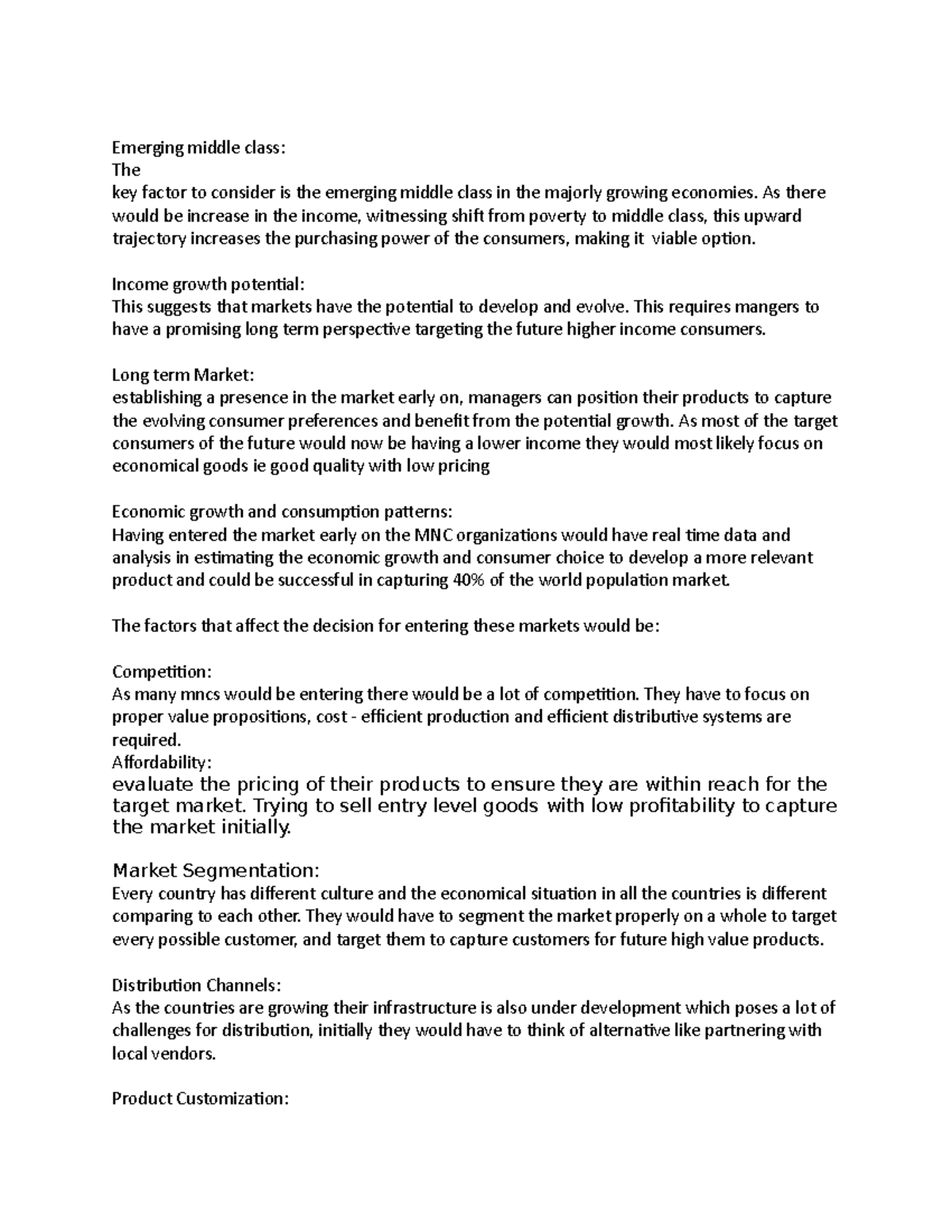 Emerging middle class:
The
key factor to consider is the emerging middle class in the majorly growing economies. As there would be increase in the income, witnessing shift from poverty to middle class, this upward trajectory increases the purchasing power of the consumers, making it viable option.

Income growth potential:
This suggests that markets have the potential to develop and evolve. This requires mangers to have a promising long term perspective targeting the future higher income consumers.

Long term Market:
establishing a presence in the market early on, managers can position their products to capture the evolving consumer preferences and benefit from the potential growth. As most of the target consumers of the future would now be having a lower income they would most likely focus on economical goods ie good quality with low pricing

Economic growth and consumption patterns:
Having entered the market early on the MNC organizations would have real time data and analysis in estimating the economic growth and consumer choice to develop a more relevant product and could be successful in capturing 40% of the world population market.

The factors that affect the decision for entering these markets would be:

Competition:
As many mncs would be entering there would be a lot of competition. They have to focus on proper value propositions, cost - efficient production and efficient distributive systems are required.
Affordability:
evaluate the pricing of their products to ensure they are within reach for the target market. Trying to sell entry level goods with low profitability to capture the market initially.

Market Segmentation:
Every country has different culture and the economical situation in all the countries is different comparing to each other. They would have to segment the market properly on a whole to target every possible customer, and target them to capture customers for future high value products.

Distribution Channels:
As the countries are growing their infrastructure is also under development which poses a lot of challenges for distribution, initially they would have to think of alternative like partnering with local vendors.

Product Customization: